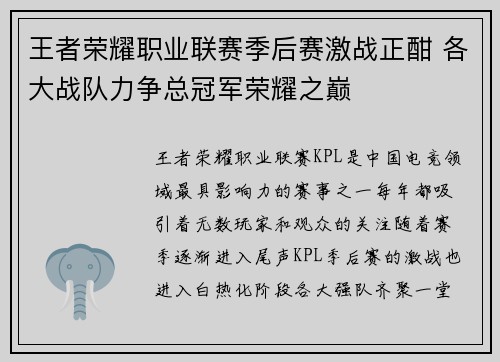 王者荣耀职业联赛季后赛激战正酣 各大战队力争总冠军荣耀之巅

王者荣耀职业联赛KPL是中国电竞领域最具影响力的赛事之一每年都吸引着无数玩家和观众的关注随着赛季逐渐进入尾声KPL季后赛的激战也进入白热化阶段各大强队齐聚一堂